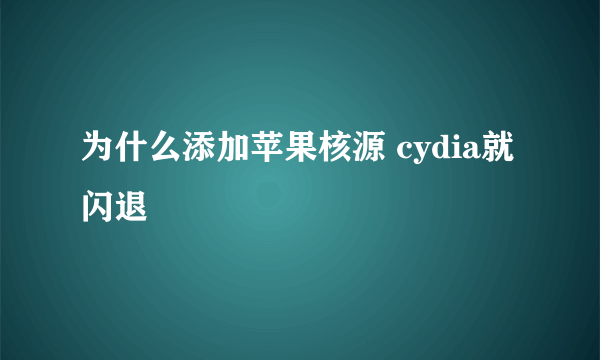 为什么添加苹果核源 cydia就闪退